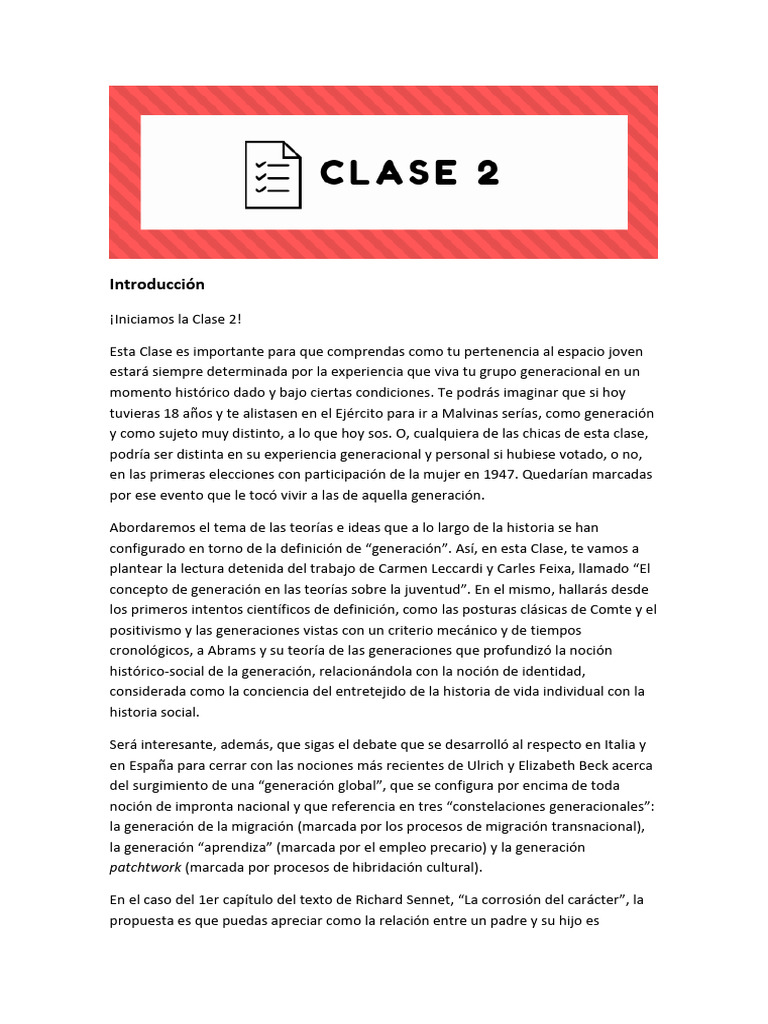 CLASE 2

Introducción

¡Iniciamos la Clase 2!

Esta Clase es importante para que comprendas como tu pertenencia al espacio joven estará siempre determinada por la experiencia que viva tu grupo generacional en un momento histórico dado y bajo ciertas condiciones. Te podrás imaginar que si hoy tuvieras 18 años y te alistasen en el Ejército para ir a Malvinas serías, como generación y como sujeto muy distinto, a lo que hoy sos. O, cualquiera de las chicas de esta clase, podría ser distinta en su experiencia generacional y personal si hubiese votado, o no, en las primeras elecciones con participación de la mujer en 1947. Quedarían marcadas por ese evento que le tocó vivir a las de aquella generación.

Abordaremos el tema de las teorías e ideas que a lo largo de la historia se han configurado en torno de la definición de "generación". Así, en esta Clase, te vamos a plantear la lectura detenida del trabajo de Carmen Leccardi y Carles Feixa, llamado "El concepto de generación en las teorías sobre la juventud". En el mismo, hallarás desde los primeros intentos científicos de definición, como las posturas clásicas de Comte y el positivismo y las generaciones vistas con un criterio mecánico y de tiempos cronológicos, a Abrams y su teoría de las generaciones que profundizó la noción histórico-social de la generación, relacionándola con la noción de identidad, considerada como la conciencia del entretejido de la historia de vida individual con la historia social.

Será interesante, además, que sigas el debate que se desarrolló al respecto en Italia y en España para cerrar con las nociones más recientes de Ulrich y Elizabeth Beck acerca del surgimiento de una "generación global", que se configura por encima de toda noción de impronta nacional y que referencia en tres "constelaciones generacionales": la generación de la migración (marcada por los procesos de migración transnacional), la generación "aprendiza" (marcada por el empleo precario) y la generación patchtwork (marcada por procesos de hibridación cultural).

En el caso del 1er capítulo del texto de Richard Sennet, "La corrosión del carácter", la propuesta es que puedas apreciar como la relación entre un padre y su hijo es